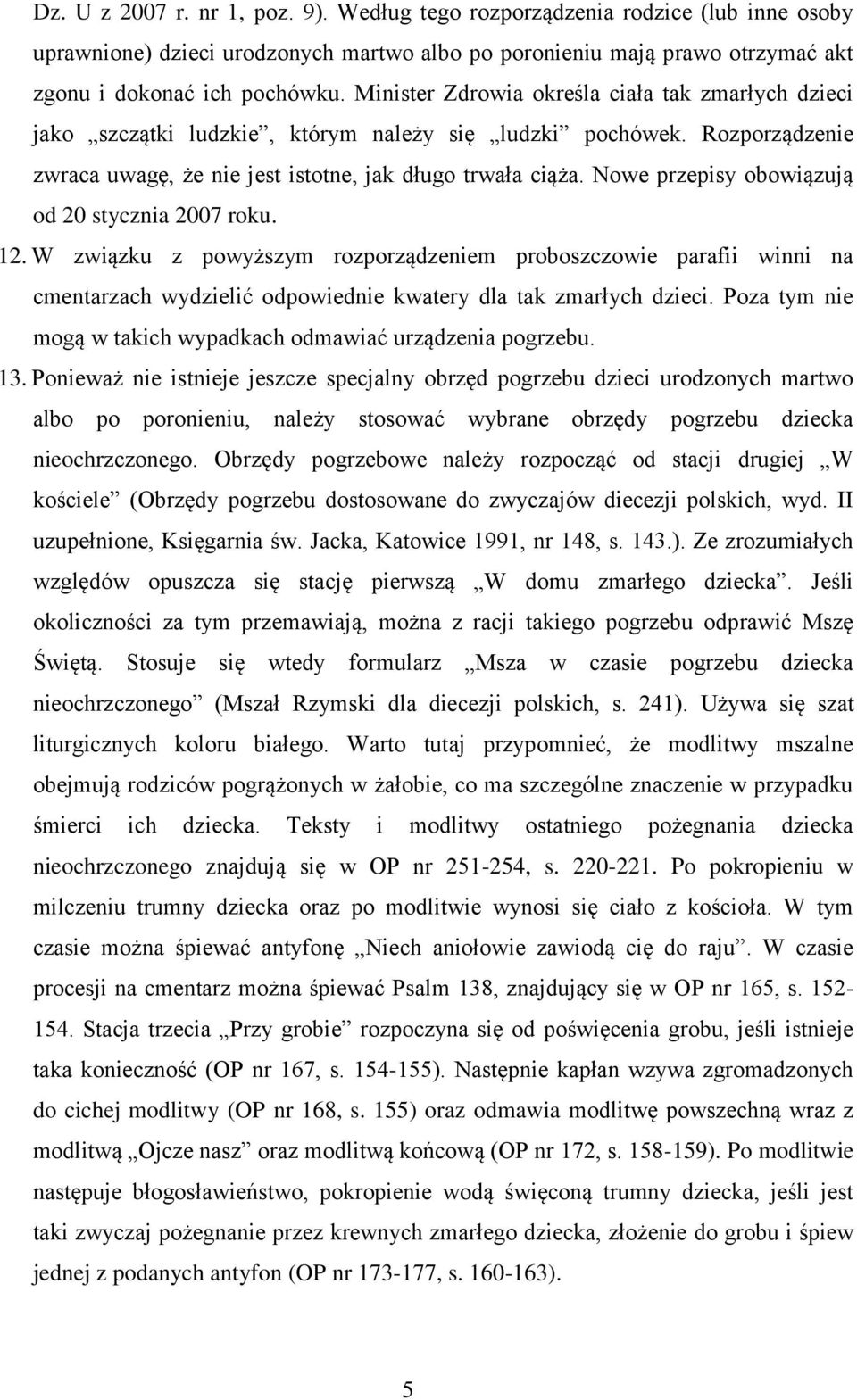 Dz. U z 2007 r. nr 1, poz. 9). Według tego rozporządzenia rodzice (lub inne osoby uprawnione) dzieci urodzonych martwo albo po poronieniu mają prawo otrzymać akt zgonu i dokonać ich pochówku. Minister Zdrowia określa ciała tak zmarłych dzieci jako „szczątki ludzkie”, którym należy się „ludzki” pochówek. Rozporządzenie zwraca uwagę, że nie jest istotne, jak długo trwała ciąża. Nowe przepisy obowiązują od 20 stycznia 2007 roku.

12. W związku z powyższym rozporządzeniem proboszczowie parafii winni na cmentarzach wydzielić odpowiednie kwatery dla tak zmarłych dzieci. Poza tym nie mogą w takich wypadkach odmawiać urządzenia pogrzebu.

13. Ponieważ nie istnieje jeszcze specjalny obrzęd pogrzebu dzieci urodzonych martwo albo po poronieniu, należy stosować wybrane obrzędy pogrzebu dziecka nieochrzczonego. Obrzędy pogrzebowe należy rozpocząć od stacji drugiej „W kościele” (Obrzędy pogrzebu dostosowane do zwyczajów diecezji polskich, wyd. II uzupełnione, Księgarnia św. Jacka, Katowice 1991, nr 148, s. 143.). Ze zrozumiałych względów opuszcza się stację pierwszą „W domu zmarłego dziecka”. Jeśli okoliczności za tym przemawiają, można z racji takiego pogrzebu odprawić Mszę Świętą. Stosuje się wtedy formularz „Msza w czasie pogrzebu dziecka nieochrzczonego” (Mszał Rzymski dla diecezji polskich, s. 241). Używa się szat liturgicznych koloru białego. Warto tutaj przypomnieć, że modlitwy mszalne obejmują rodziców pogrążonych w żałobie, co ma szczególne znaczenie w przypadku śmierci ich dziecka. Teksty i modlitwy ostatniego pożegnania dziecka nieochrzczonego znajdują się w OP nr 251-254, s. 220-221. Po pokropieniu w milczeniu trumny dziecka oraz po modlitwie wynosi się ciało z kościoła. W tym czasie można śpiewać antyfonę „Niech aniołowie zawiodą cię do raju”. W czasie procesji na cmentarz można śpiewać Psalm 138, znajdujący się w OP nr 165, s. 152-154. Stacja trzecia „Przy grobie” rozpoczyna się od poświęcenia grobu, jeśli istnieje taka konieczność (OP nr 167, s. 154-155). Następnie kapłan wzywa zgromadzonych do cichej modlitwy (OP nr 168, s. 155) oraz odmawia modlitwę powszechną wraz z modlitwą „Ojcze nasz” oraz modlitwą końcową (OP nr 172, s. 158-159). Po modlitwie następuje błogosławieństwo, pokropienie wodą święconą trumny dziecka, jeśli jest taki zwyczaj pożegnanie przez krewnych zmarłego dziecka, złożenie do grobu i śpiew jednej z podanych antyfon (OP nr 173-177, s. 160-163).

5